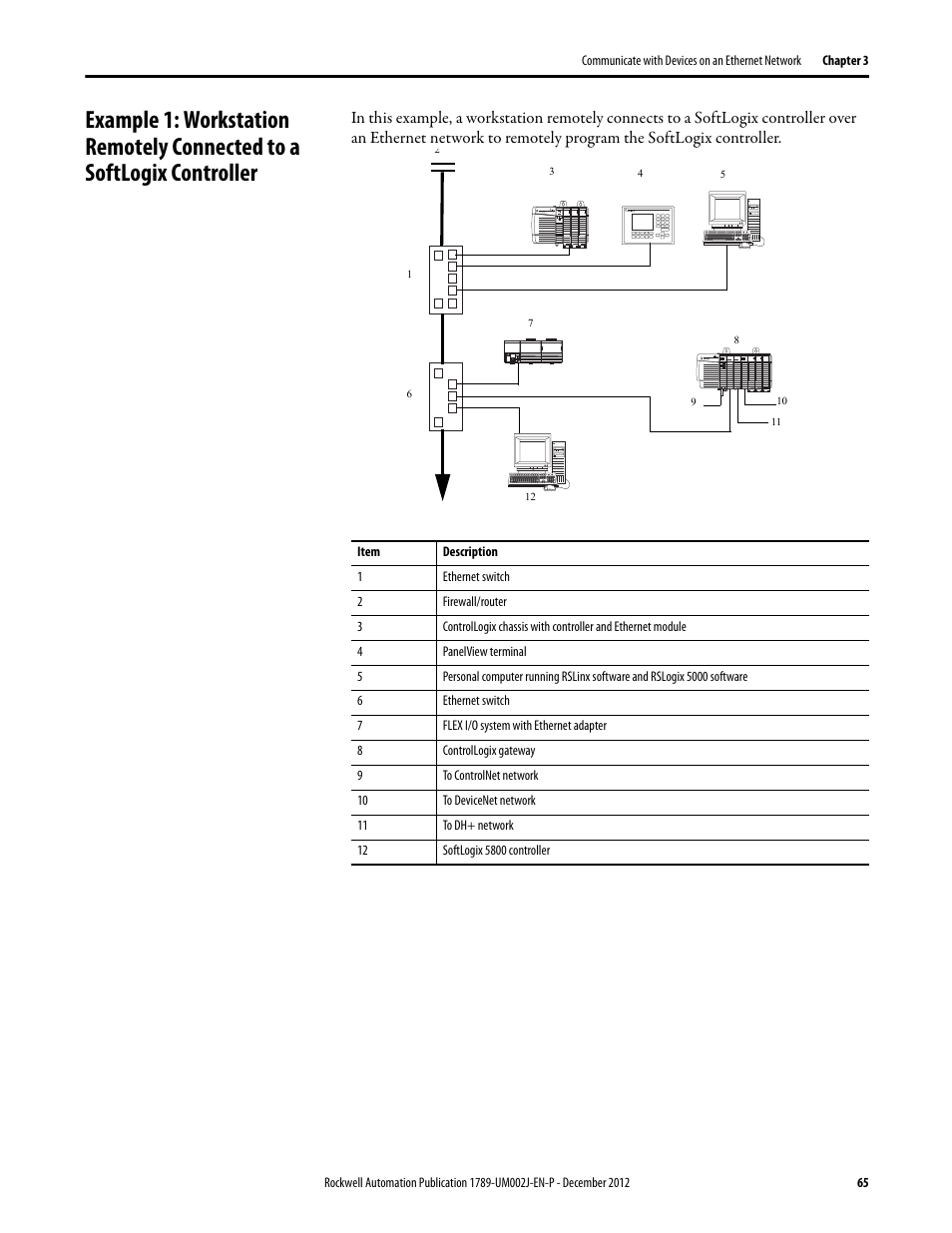 Communicate with Devices on an Ethernet Network Chapter 3

Example 1: Workstation Remotely Connected to a SoftLogix Controller

In this example, a workstation remotely connects to a SoftLogix controller over an Ethernet network to remotely program the SoftLogix controller.

2
3
4
5
1
7
8
6
9
10
11
12

| Item | Description |
|---|---|
| 1 | Ethernet switch |
| 2 | Firewall/router |
| 3 | ControlLogix chassis with controller and Ethernet module |
| 4 | PanelView terminal |
| 5 | Personal computer running RSLinx software and RSLogix 5000 software |
| 6 | Ethernet switch |
| 7 | FLEX I/O system with Ethernet adapter |
| 8 | ControlLogix gateway |
| 9 | To ControlNet network |
| 10 | To DeviceNet network |
| 11 | To DH+ network |
| 12 | SoftLogix 5800 controller |

Rockwell Automation Publication 1789-UM002J-EN-P - December 2012 65